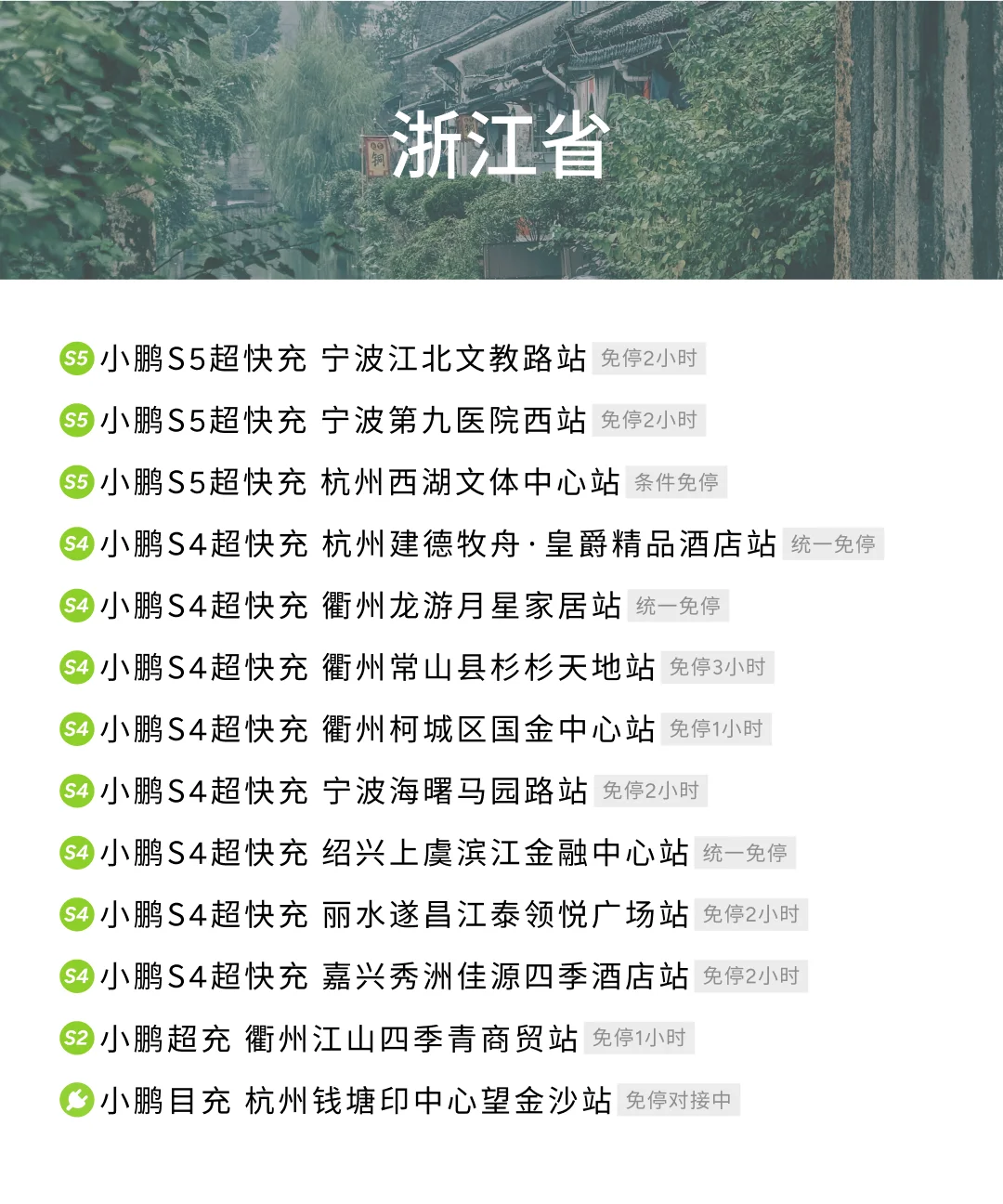 浙江省

S5 小鹏S5超快充 宁波江北文教路站 免停2小时

S5 小鹏S5超快充 宁波第九医院西站 免停2小时

S5 小鹏S5超快充 杭州西湖文体中心站 条件免停

S4 小鹏S4超快充 杭州建德牧舟·皇爵精品酒店站 统一免停

S4 小鹏S4超快充 衢州龙游月星家居站 统一免停

S4 小鹏S4超快充 衢州常山县杉杉天地站 免停3小时

S4 小鹏S4超快充 衢州柯城区国金中心站 免停1小时

S4 小鹏S4超快充 宁波海曙马园路站 免停2小时

S4 小鹏S4超快充 绍兴上虞滨江金融中心站 统一免停

S4 小鹏S4超快充 丽水遂昌江泰领悦广场站 免停2小时

S4 小鹏S4超快充 嘉兴秀洲佳源四季酒店站 免停2小时

S2 小鹏超充 衢州江山四季青商贸站 免停1小时

小鹏目充 杭州钱塘印中心望金沙站 免停对接中